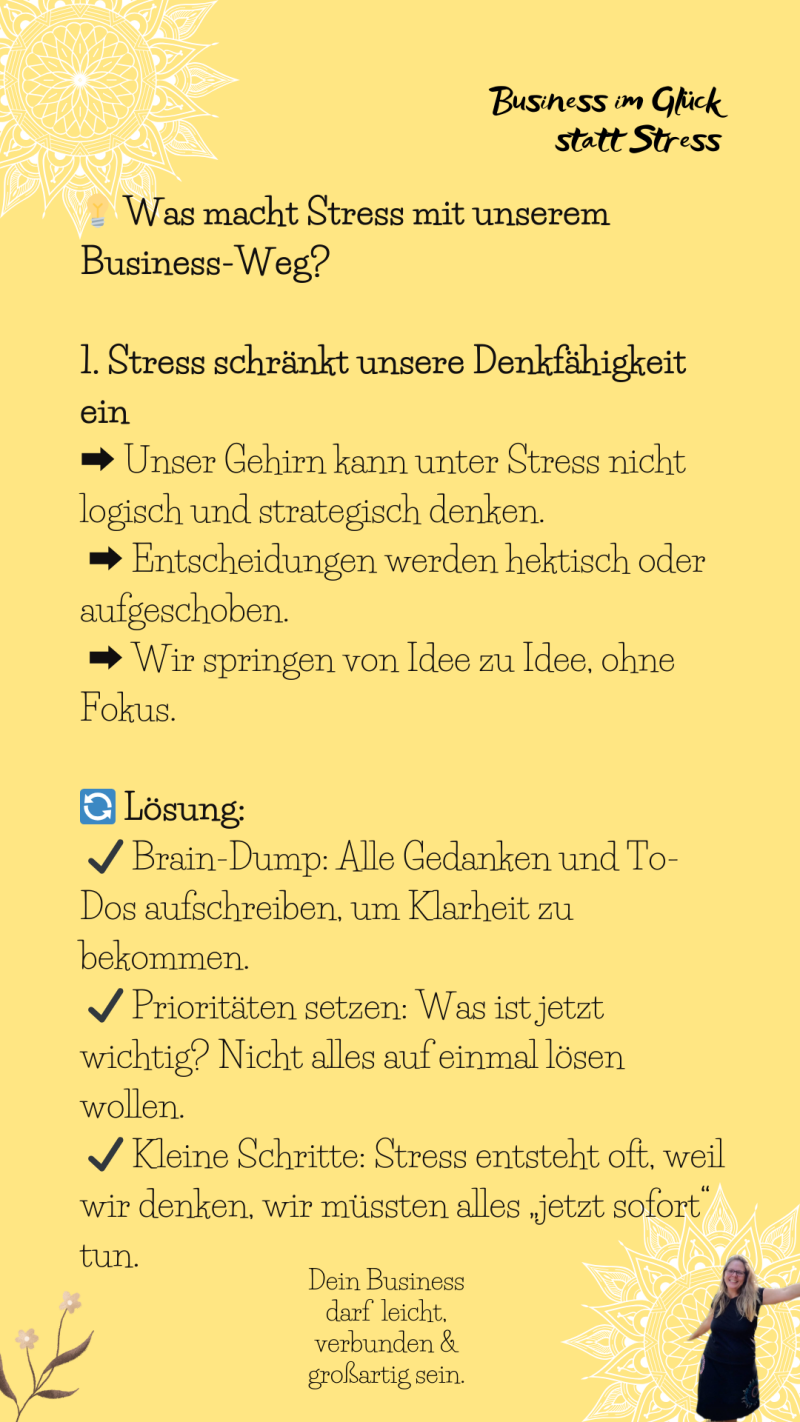 Business im Glück
statt Stress

💡 Was macht Stress mit unserem Business-Weg?

1. Stress schränkt unsere Denkfähigkeit ein
➡ Unser Gehirn kann unter Stress nicht logisch und strategisch denken.
➡ Entscheidungen werden hektisch oder aufgeschoben.
➡ Wir springen von Idee zu Idee, ohne Fokus.

🔄 Lösung:
✔ Brain-Dump: Alle Gedanken und To-Dos aufschreiben, um Klarheit zu bekommen.
✔ Prioritäten setzen: Was ist jetzt wichtig? Nicht alles auf einmal lösen wollen.
✔ Kleine Schritte: Stress entsteht oft, weil wir denken, wir müssten alles „jetzt sofort“ tun.

Dein Business
darf leicht,
verbunden &
großartig sein.